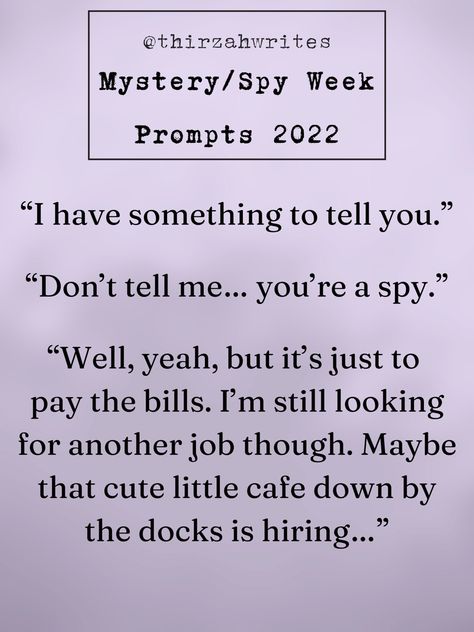 @thirzahwrites

Mystery/Spy Week

Prompts 2022

“I have something to tell you.”

“Don’t tell me… you’re a spy.”

“Well, yeah, but it’s just to pay the bills. I’m still looking for another job though. Maybe that cute little cafe down by the docks is hiring…”